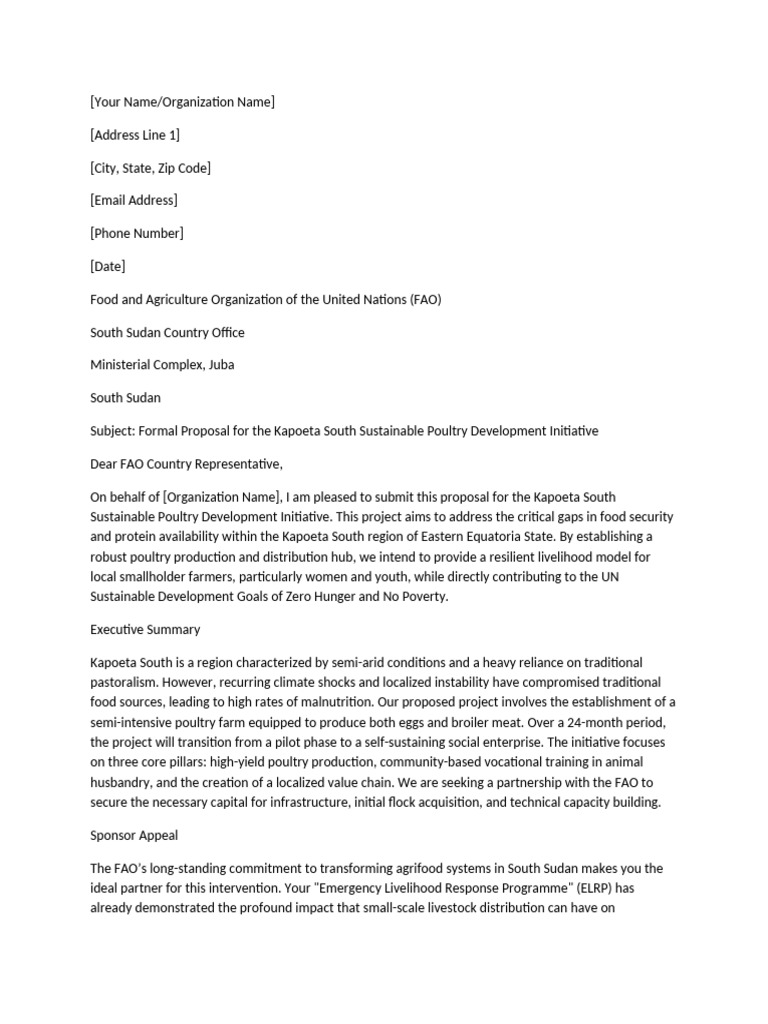 [Your Name/Organization Name]

[Address Line 1]

[City, State, Zip Code]

[Email Address]

[Phone Number]

[Date]

Food and Agriculture Organization of the United Nations (FAO)

South Sudan Country Office

Ministerial Complex, Juba

South Sudan

Subject: Formal Proposal for the Kapoeta South Sustainable Poultry Development Initiative

Dear FAO Country Representative,

On behalf of [Organization Name], I am pleased to submit this proposal for the Kapoeta South Sustainable Poultry Development Initiative. This project aims to address the critical gaps in food security and protein availability within the Kapoeta South region of Eastern Equatoria State. By establishing a robust poultry production and distribution hub, we intend to provide a resilient livelihood model for local smallholder farmers, particularly women and youth, while directly contributing to the UN Sustainable Development Goals of Zero Hunger and No Poverty.

Executive Summary

Kapoeta South is a region characterized by semi-arid conditions and a heavy reliance on traditional pastoralism. However, recurring climate shocks and localized instability have compromised traditional food sources, leading to high rates of malnutrition. Our proposed project involves the establishment of a semi-intensive poultry farm equipped to produce both eggs and broiler meat. Over a 24-month period, the project will transition from a pilot phase to a self-sustaining social enterprise. The initiative focuses on three core pillars: high-yield poultry production, community-based vocational training in animal husbandry, and the creation of a localized value chain. We are seeking a partnership with the FAO to secure the necessary capital for infrastructure, initial flock acquisition, and technical capacity building.

Sponsor Appeal

The FAO's long-standing commitment to transforming agrifood systems in South Sudan makes you the ideal partner for this intervention. Your "Emergency Livelihood Response Programme" (ELRP) has already demonstrated the profound impact that small-scale livestock distribution can have on